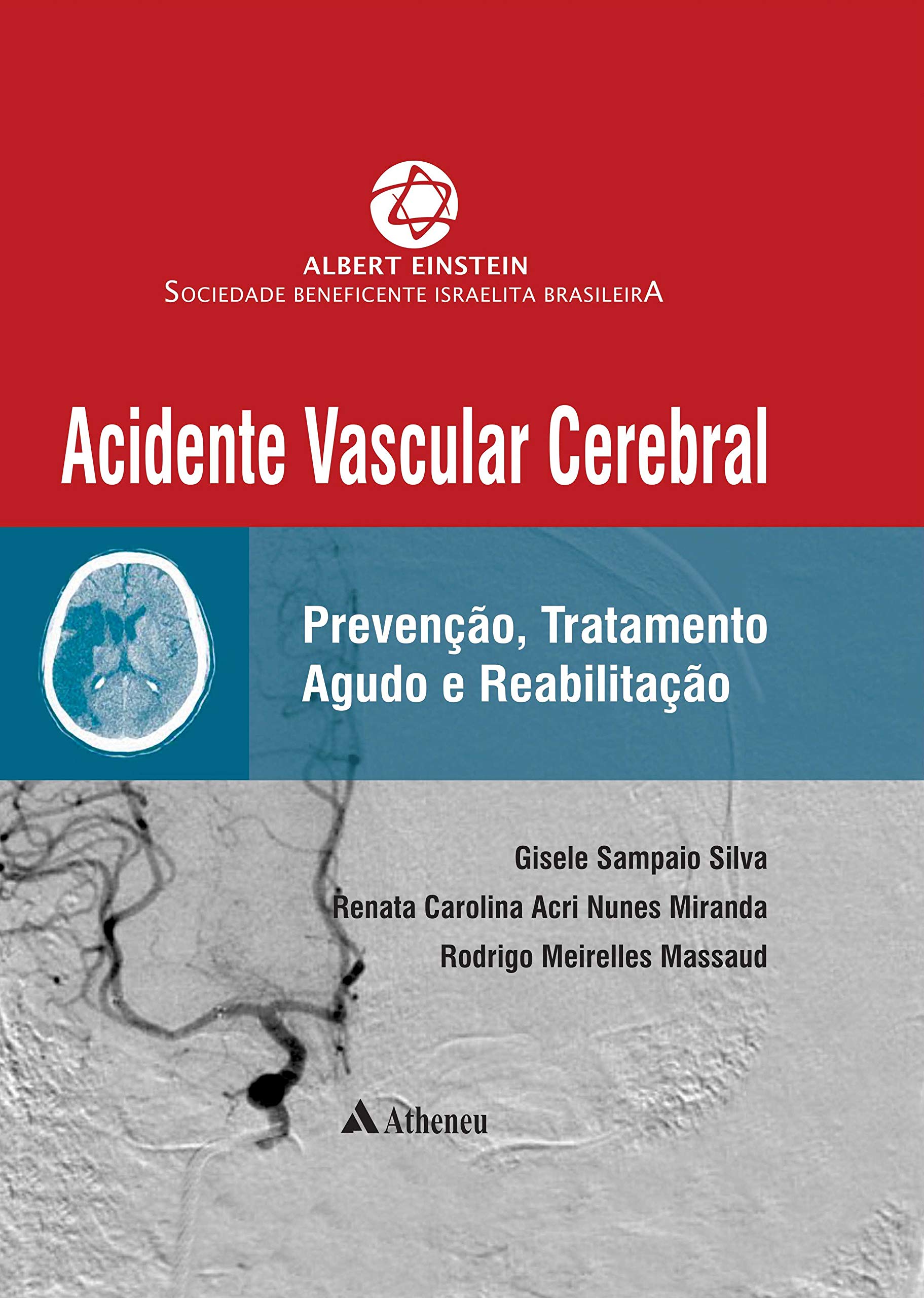 ALBERT EINSTEIN
SOCIEDADE BENEFICENTE ISRAELITA BRASILEIRA

Acidente Vascular Cerebral

Prevenção, Tratamento Agudo e Reabilitação

Gisele Sampaio Silva
Renata Carolina Acri Nunes Miranda
Rodrigo Meirelles Massaud

Atheneu